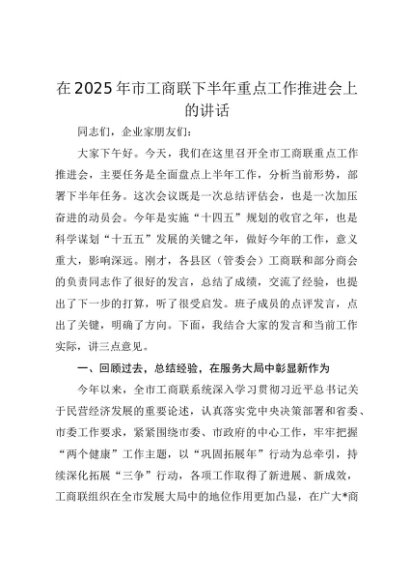 在2025年市工商联下半年重点工作推进会上的讲话

同志们，企业家朋友们：

大家下午好。今天，我们在这里召开全市工商联重点工作推进会，主要任务是全面盘点上半年工作，分析当前形势，部署下半年任务。这次会议既是一次总结评估会，也是一次加压奋进的动员会。今年是实施“十四五”规划的收官之年，也是科学谋划“十五五”发展的关键之年，做好今年的工作，意义重大，影响深远。刚才，各县区（管委会）工商联和部分商会的负责同志作了很好的发言，总结了成绩，交流了经验，也提出了下一步的打算，听了很受启发。班子成员的点评发言，点出了关键，明确了方向。下面，我结合大家的发言和当前工作实际，讲三点意见。

一、回顾过去，总结经验，在服务大局中彰显新作为

今年以来，全市工商联系统深入学习贯彻习近平总书记关于民营经济发展的重要论述，认真落实党中央决策部署和省委、市委工作要求，紧紧围绕市委、市政府的中心工作，牢牢把握“两个健康”工作主题，以“巩固拓展年”行动为总牵引，持续深化拓展“三争”行动，各项工作取得了新进展、新成效，工商联组织在全市发展大局中的地位作用更加凸显，在广大*商